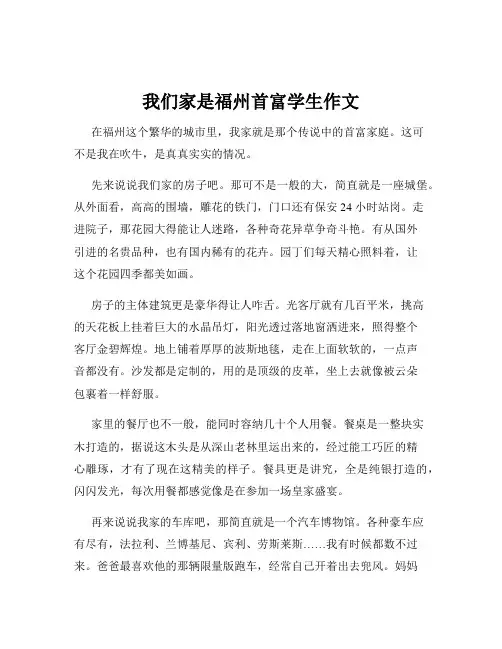 我们家是福州首富学生作文

在福州这个繁华的城市里，我家就是那个传说中的首富家庭。这可不是我在吹牛，是真真实实的情况。

先来说说我们家的房子吧。那可不是一般的大，简直就是一座城堡。从外面看，高高的围墙，雕花的铁门，门口还有保安 24 小时站岗。走进院子，那花园大得能让人迷路，各种奇花异草争奇斗艳。有从国外引进的名贵品种，也有国内稀有的花卉。园丁们每天精心照料着，让这个花园四季都美如画。

房子的主体建筑更是豪华得让人咋舌。光客厅就有几百平米，挑高的天花板上挂着巨大的水晶吊灯，阳光透过落地窗洒进来，照得整个客厅金碧辉煌。地上铺着厚厚的波斯地毯，走在上面软软的，一点声音都没有。沙发都是定制的，用的是顶级的皮革，坐上去就像被云朵包裹着一样舒服。

家里的餐厅也不一般，能同时容纳几十个人用餐。餐桌是一整块实木打造的，据说这木头是从深山老林里运出来的，经过能工巧匠的精心雕琢，才有了现在这精美的样子。餐具更是讲究，全是纯银打造的，闪闪发光，每次用餐都感觉像是在参加一场皇家盛宴。

再来说说我家的车库吧，那简直就是一个汽车博物馆。各种豪车应有尽有，法拉利、兰博基尼、宾利、劳斯莱斯……我有时候都数不过来。爸爸最喜欢他的那辆限量版跑车，经常自己开着出去兜风。妈妈